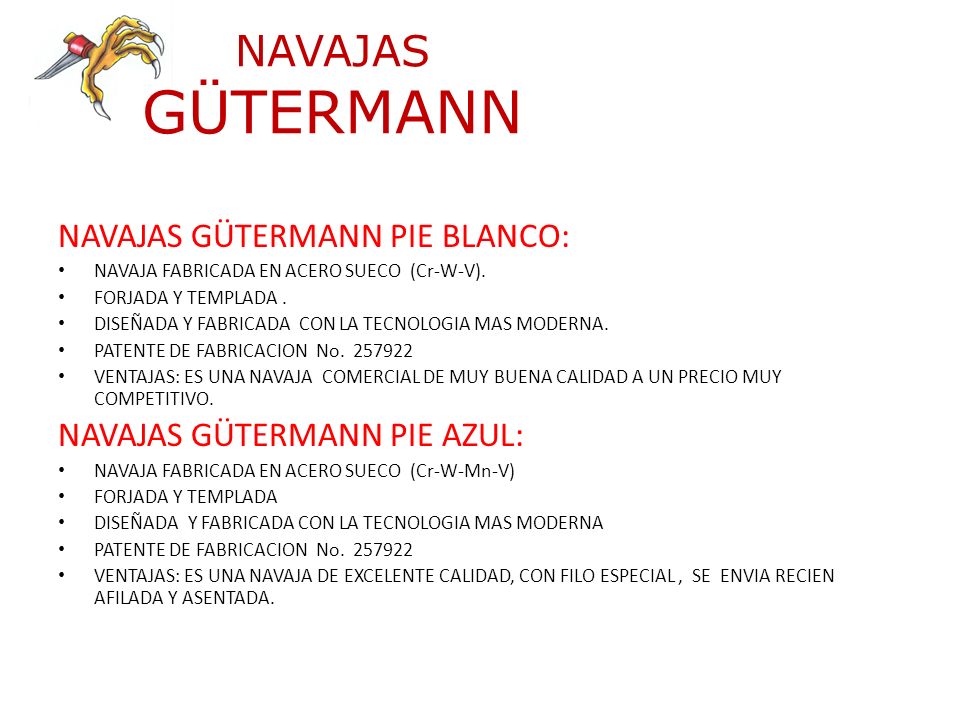 NAVAJAS
GÜTERMANN

NAVAJAS GÜTERMANN PIE BLANCO:

• NAVAJA FABRICADA EN ACERO SUECO (Cr-W-V).
• FORJADA Y TEMPLADA .
• DISEÑADA Y FABRICADA CON LA TECNOLOGIA MAS MODERNA.
• PATENTE DE FABRICACION No. 257922
• VENTAJAS: ES UNA NAVAJA COMERCIAL DE MUY BUENA CALIDAD A UN PRECIO MUY COMPETITIVO.

NAVAJAS GÜTERMANN PIE AZUL:

• NAVAJA FABRICADA EN ACERO SUECO (Cr-W-Mn-V)
• FORJADA Y TEMPLADA
• DISEÑADA Y FABRICADA CON LA TECNOLOGIA MAS MODERNA
• PATENTE DE FABRICACION No. 257922
• VENTAJAS: ES UNA NAVAJA DE EXCELENTE CALIDAD, CON FILO ESPECIAL , SE ENVIA RECIEN AFILADA Y ASENTADA.